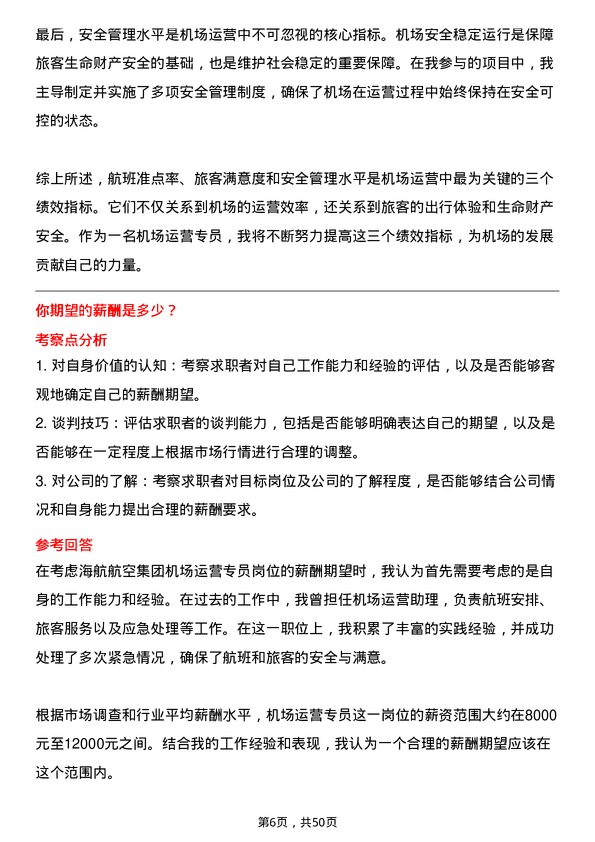 最后，安全管理水平是机场运营中不可忽视的核心指标。机场安全稳定运行是保障旅客生命财产安全的基础，也是维护社会稳定的重要保障。在我参与的项目中，我主导制定并实施了多项安全管理制度，确保了机场在运营过程中始终保持在安全可控的状态。

综上所述，航班准点率、旅客满意度和安全管理水平是机场运营中最为关键的三个绩效指标。它们不仅关系到机场的运营效率，还关系到旅客的出行体验和生命财产安全。作为一名机场运营专员，我将不断努力提高这三个绩效指标，为机场的发展贡献自己的力量。

你期望的薪酬是多少？

考察点分析

1. 对自身价值的认知：考察求职者对自己工作能力和经验的评估，以及是否能够客观地确定自己的薪酬期望。

2. 谈判技巧：评估求职者的谈判能力，包括是否能够明确表达自己的期望，以及是否能够在一定程度上根据市场行情进行合理的调整。

3. 对公司的了解：考察求职者对目标岗位及公司的了解程度，是否能够结合公司情况和自身能力提出合理的薪酬要求。

参考回答

在考虑海航航空集团机场运营专员岗位的薪酬期望时，我认为首先需要考虑的是自身的工作能力和经验。在过去的工作中，我曾担任机场运营助理，负责航班安排、旅客服务以及应急处理等工作。在这一职位上，我积累了丰富的实践经验，并成功处理了多次紧急情况，确保了航班和旅客的安全与满意。

根据市场调查和行业平均薪酬水平，机场运营专员这一岗位的薪资范围大约在8000元至12000元之间。结合我的工作经验和表现，我认为一个合理的薪酬期望应该在这个范围内。

第6页，共50页